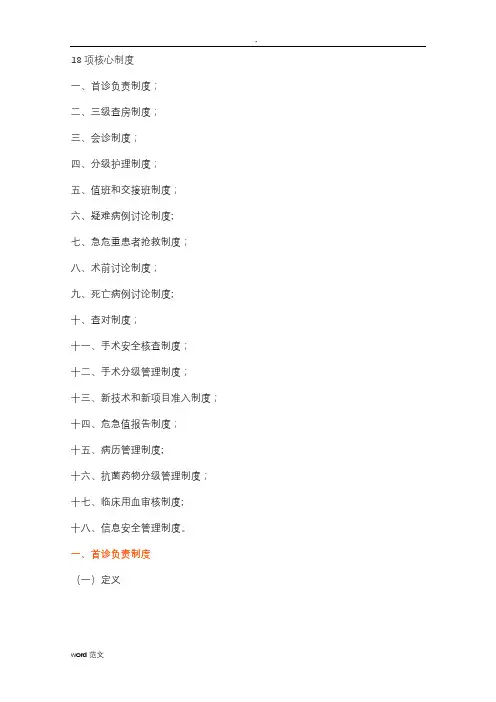 .

18项核心制度

一、首诊负责制度；

二、三级查房制度；

三、会诊制度；

四、分级护理制度；

五、值班和交接班制度；

六、疑难病例讨论制度;

七、急危重患者抢救制度；

八、术前讨论制度；

九、死亡病例讨论制度;

十、查对制度；

十一、手术安全核查制度；

十二、手术分级管理制度；

十三、新技术和新项目准入制度；

十四、危急值报告制度；

十五、病历管理制度;

十六、抗菌药物分级管理制度；

十七、临床用血审核制度;

十八、信息安全管理制度。

一、首诊负责制度

（一）定义

word范文